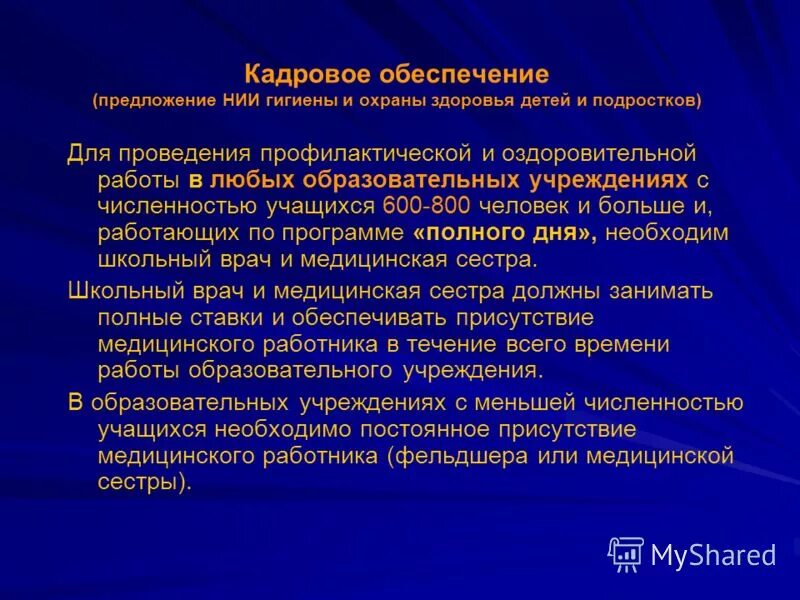 Кадровое обеспечение
(предложение НИИ гигиены и охраны здоровья детей и подростков)

Для проведения профилактической и оздоровительной работы в любых образовательных учреждениях с численностью учащихся 600-800 человек и больше и, работающих по программе «полного дня», необходим школьный врач и медицинская сестра.

Школьный врач и медицинская сестра должны занимать полные ставки и обеспечивать присутствие медицинского работника в течение всего времени работы образовательного учреждения.

В образовательных учреждениях с меньшей численностью учащихся необходимо постоянное присутствие медицинского работника (фельдшера или медицинской сестры).

MyShared